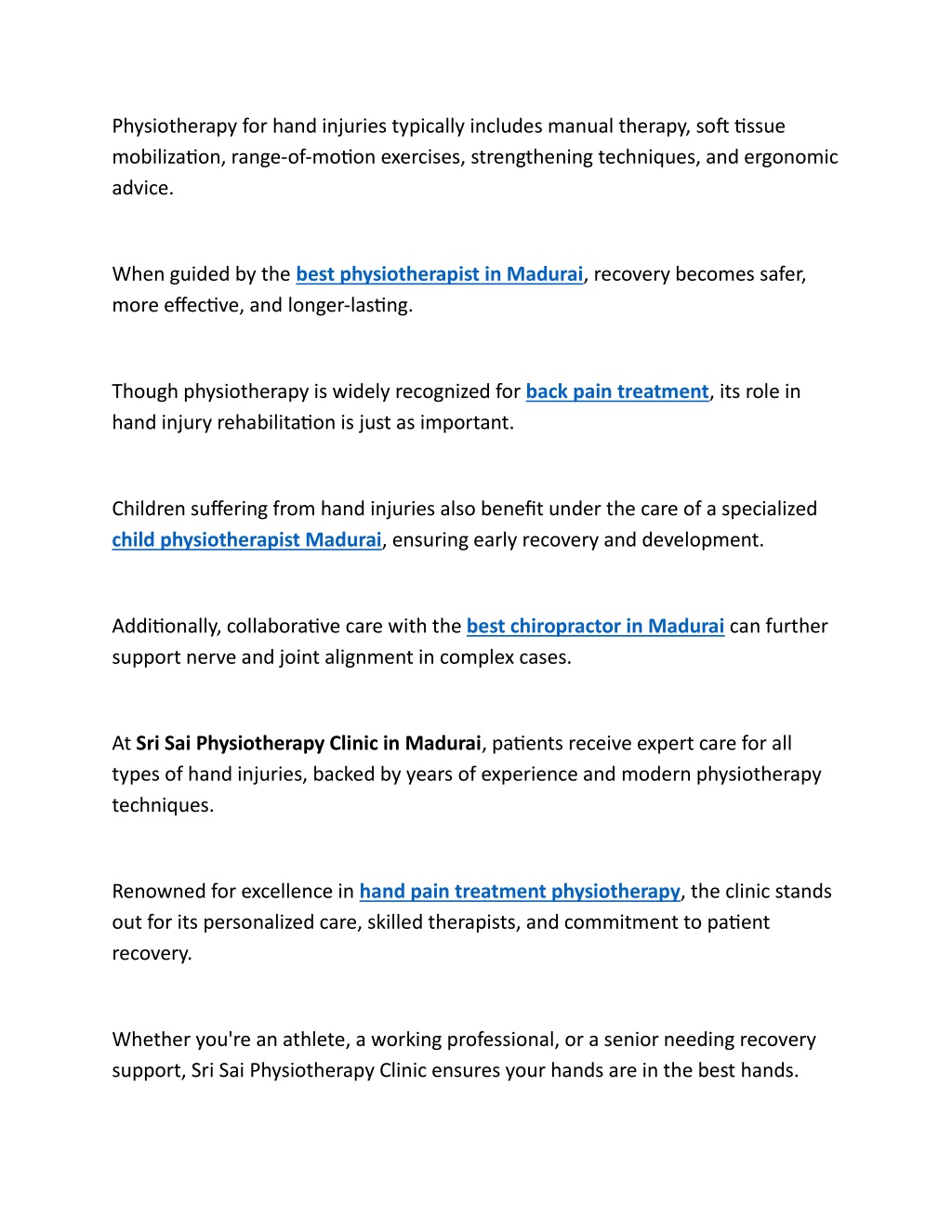 Physiotherapy for hand injuries typically includes manual therapy, soft tissue mobilization, range-of-motion exercises, strengthening techniques, and ergonomic advice.

When guided by the best physiotherapist in Madurai, recovery becomes safer, more effective, and longer-lasting.

Though physiotherapy is widely recognized for back pain treatment, its role in hand injury rehabilitation is just as important.

Children suffering from hand injuries also benefit under the care of a specialized child physiotherapist Madurai, ensuring early recovery and development.

Additionally, collaborative care with the best chiropractor in Madurai can further support nerve and joint alignment in complex cases.

At Sri Sai Physiotherapy Clinic in Madurai, patients receive expert care for all types of hand injuries, backed by years of experience and modern physiotherapy techniques.

Renowned for excellence in hand pain treatment physiotherapy, the clinic stands out for its personalized care, skilled therapists, and commitment to patient recovery.

Whether you're an athlete, a working professional, or a senior needing recovery support, Sri Sai Physiotherapy Clinic ensures your hands are in the best hands.